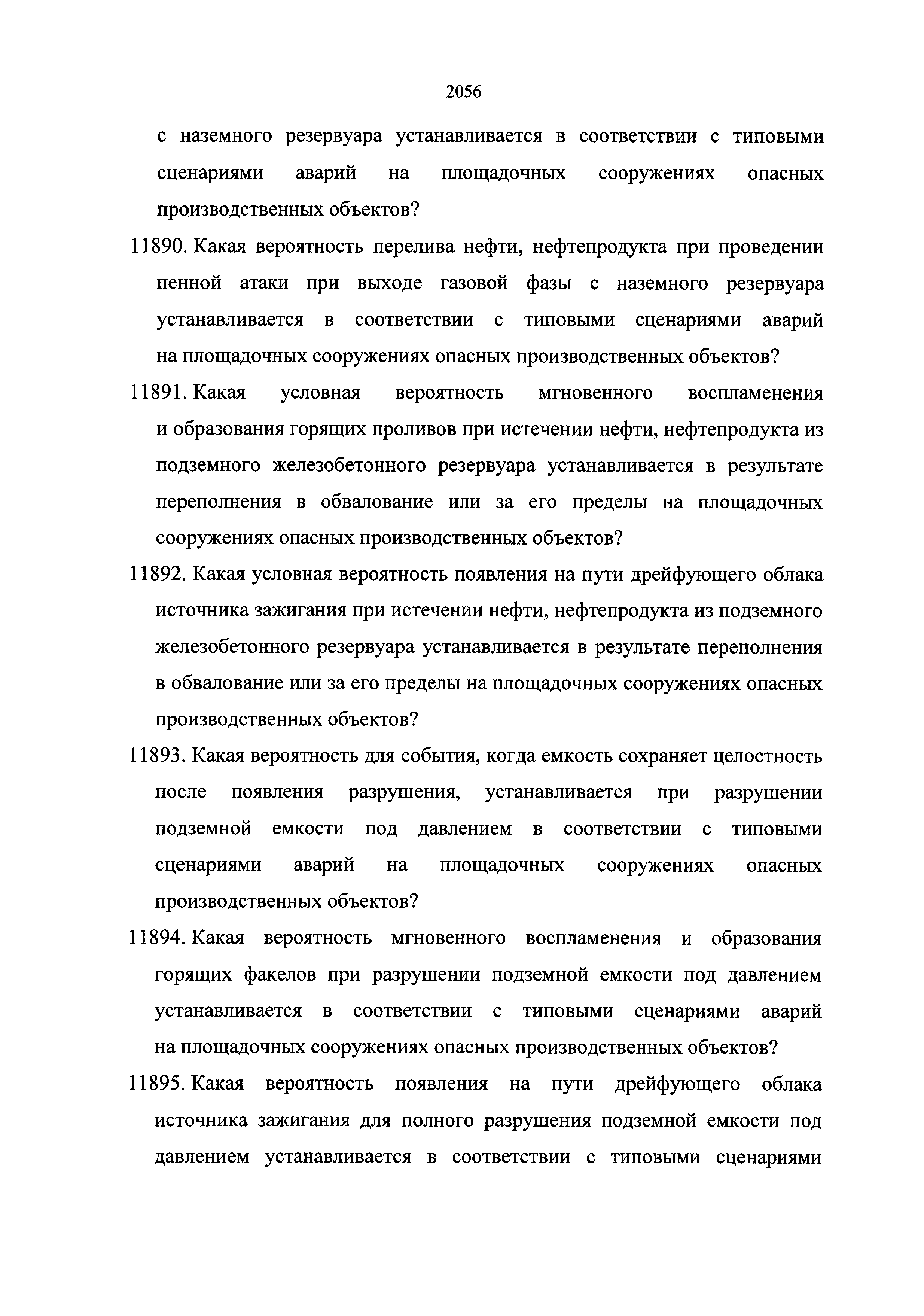 2056

с наземного резервуара устанавливается в соответствии с типовыми сценариями аварий на площадочных сооружениях опасных производственных объектов?

11890. Какая вероятность перелива нефти, нефтепродукта при проведении пенной атаки при выходе газовой фазы с наземного резервуара устанавливается в соответствии с типовыми сценариями аварий на площадочных сооружениях опасных производственных объектов?

11891. Какая условная вероятность мгновенного воспламенения и образования горящих проливов при истечении нефти, нефтепродукта из подземного железобетонного резервуара устанавливается в результате переполнения в обвалование или за его пределы на площадочных сооружениях опасных производственных объектов?

11892. Какая условная вероятность появления на пути дрейфующего облака источника зажигания при истечении нефти, нефтепродукта из подземного железобетонного резервуара устанавливается в результате переполнения в обвалование или за его пределы на площадочных сооружениях опасных производственных объектов?

11893. Какая вероятность для события, когда емкость сохраняет целостность после появления разрушения, устанавливается при разрушении подземной емкости под давлением в соответствии с типовыми сценариями аварий на площадочных сооружениях опасных производственных объектов?

11894. Какая вероятность мгновенного воспламенения и образования горящих факелов при разрушении подземной емкости под давлением устанавливается в соответствии с типовыми сценариями аварий на площадочных сооружениях опасных производственных объектов?

11895. Какая вероятность появления на пути дрейфующего облака источника зажигания для полного разрушения подземной емкости под давлением устанавливается в соответствии с типовыми сценариями